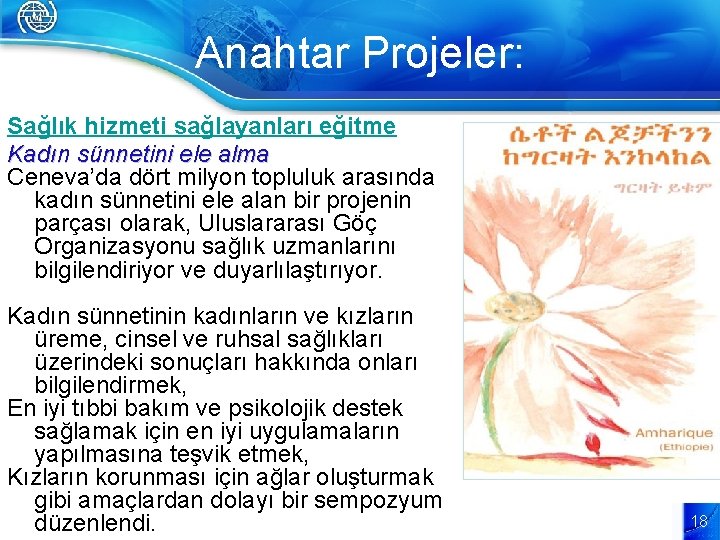 Anahtar Projeler:

Sağlık hizmeti sağlayanları eğitme

Kadın sünnetini ele alma

Ceneva'da dört milyon topluluk arasında kadın sünnetini ele alan bir projenin parçası olarak, Uluslararası Göç Organizasyonu sağlık uzmanlarını bilgilendiriyor ve duyarlılaştırıyor.

Kadın sünnetinin kadınların ve kızların üreme, cinsel ve ruhsal sağlıkları üzerindeki sonuçları hakkında onları bilgilendirmek,
En iyi tıbbi bakım ve psikolojik destek sağlamak için en iyi uygulamaların yapılmasına teşvik etmek,
Kızların korunması için ağlar oluşturmak gibi amaçlardan dolayı bir sempozyum düzenlendi.

ሴቶች ልጆቻችንን ከግርዛት እንከላከል

ግርዛት ይቁም

Amharique
(Ethiopie)

18